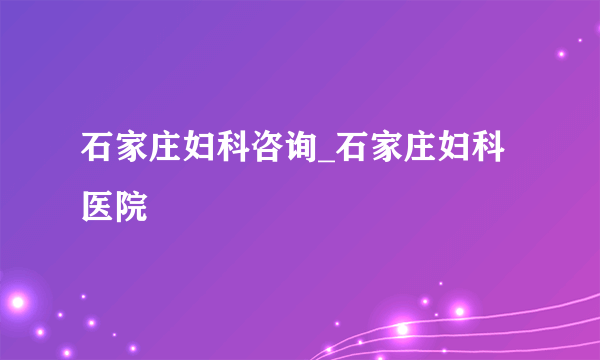 石家庄妇科咨询_石家庄妇科医院